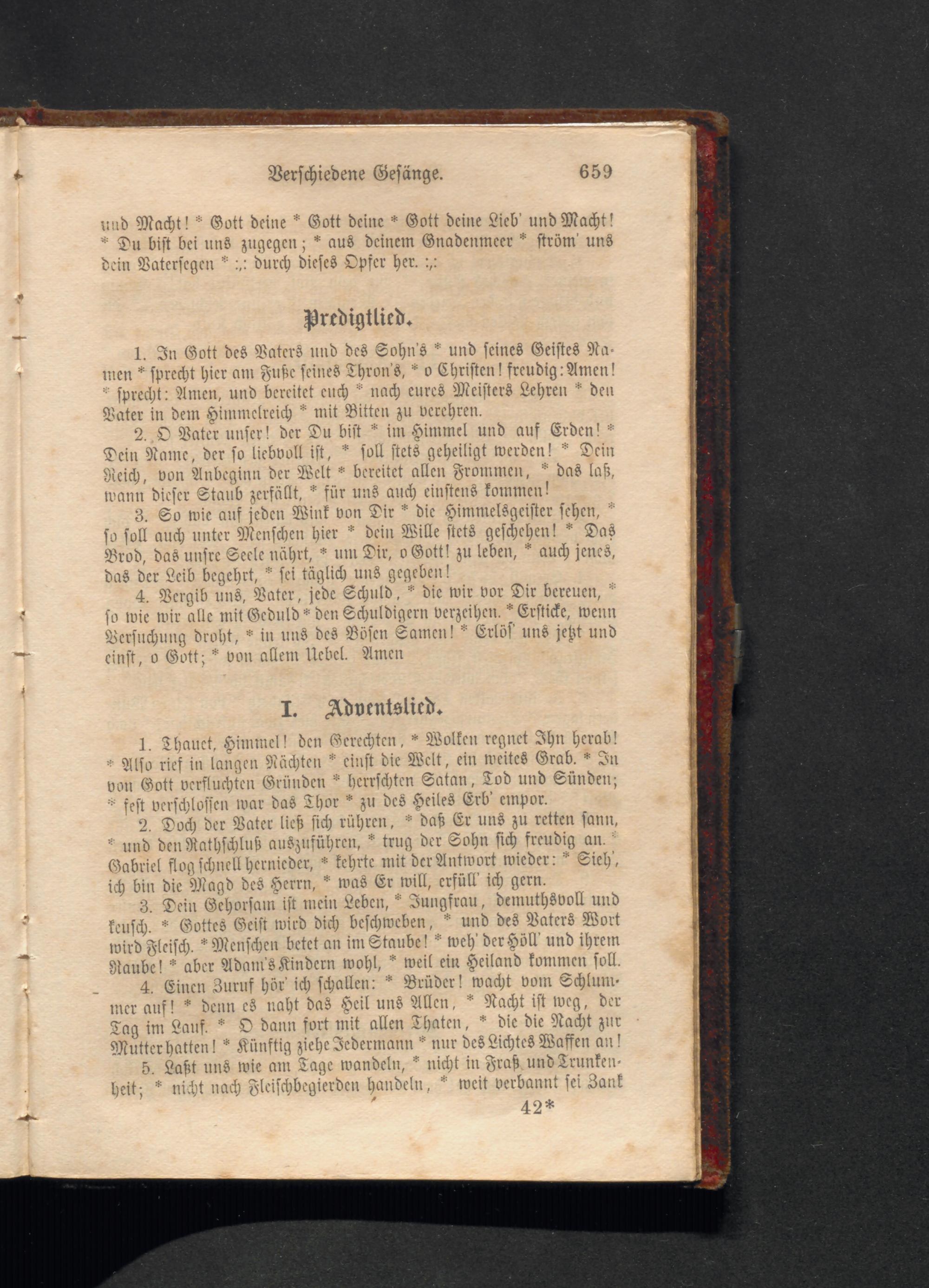 Verschiedene Gesänge. 659

und Macht! * Gott deine * Gott deine * Gott deine Lieb' und Macht! * Du bist bei uns zugegen; * aus deinem Gnadenmeer * ström' uns dein Vatersegen * :,: durch dieses Opfer her. :,:

Predigtlied.

1. In Gott des Vaters und des Sohn's * und seines Geistes Namen * sprecht hier am Fuße seines Thron's, * o Christen! freudig: Amen! * sprecht: Amen, und bereitet euch * nach eures Meisters Lehren * den Vater in dem Himmelreich * mit Bitten zu verehren.

2. O Vater unser! der Du bist * im Himmel und auf Erden! * Dein Name, der so liebvoll ist, * soll stets geheiligt werden! * Dein Reich, von Anbeginn der Welt * bereitet allen Frommen, * das laß, wann dieser Staub zerfällt, * für uns auch einstens kommen!

3. So wie auf jeden Wink von Dir * die Himmelsgeister sehen, * so soll auch unter Menschen hier * dein Wille stets geschehen! * Das Brod, das unsre Seele nährt, * um Dir, o Gott! zu leben, * auch jenes, das der Leib begehrt, * sei täglich uns gegeben!

4. Vergib uns, Vater, jede Schuld, * die wir vor Dir bereuen, * so wie wir alle mit Geduld * den Schuldigern verzeihen. * Ersticke, wenn Versuchung droht, * in uns des Bösen Samen! * Erlös' uns jetzt und einst, o Gott; * von allem Uebel. Amen

I. Adventslied.

1. Thauet, Himmel! den Gerechten, * Wolken regnet Ihn herab! * Also rief in langen Nächten * einst die Welt, ein weites Grab. * In von Gott verfluchten Gründen * herrschten Satan, Tod und Sünden; * fest verschlossen war das Thor * zu des Heiles Erb' empor.

2. Doch der Vater ließ sich rühren, * daß Er uns zu retten sann, * und den Rathschluß auszuführen, * trug der Sohn sich freudig an. * Gabriel flog schnell hernieder, * kehrte mit der Antwort wieder: * Sieh', ich bin die Magd des Herrn, * was Er will, erfüll' ich gern.

3. Dein Gehorsam ist mein Leben, * Jungfrau, demuthsvoll und keusch. * Gottes Geist wird dich beschweben, * und des Vaters Wort wird Fleisch. * Menschen betet an im Staube! * weh' der Höll' und ihrem Raube! * aber Adam's Kindern wohl, * weil ein Heiland kommen soll.

4. Einen Zuruf hör' ich schallen: * Brüder! wacht vom Schlummer auf! * denn es naht das Heil uns Allen, * Nacht ist weg, der Tag im Lauf. * O dann fort mit allen Thaten, * die die Nacht zur Mutter hatten! * Künftig ziehe Jedermann * nur des Lichtes Waffen an!

5. Laßt uns wie am Tage wandeln, * nicht in Fraß und Trunkenheit; * nicht nach Fleischbegierden handeln, * weit verbannt sei Zank

42*